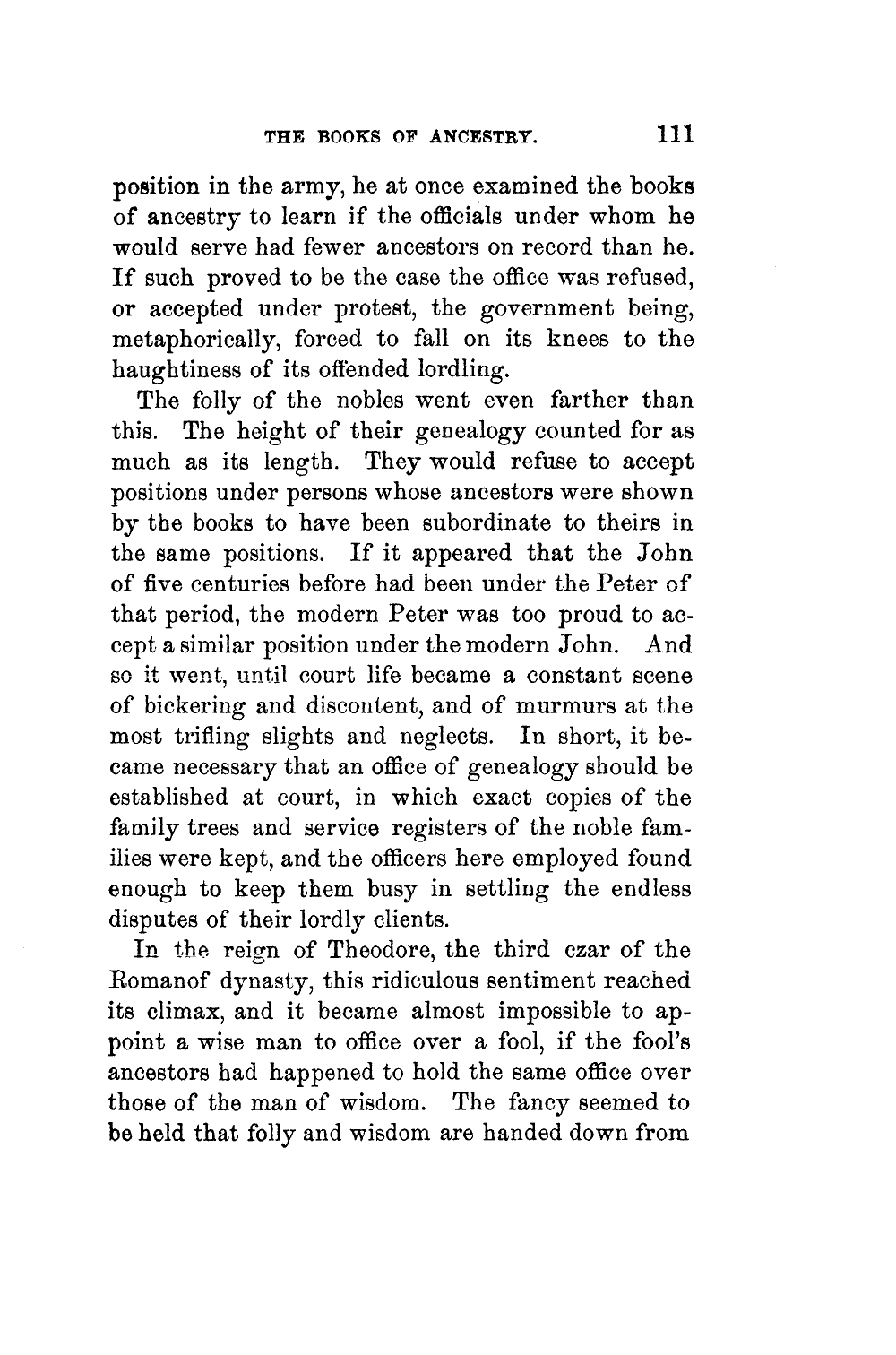 THE BOOKS OF ANCESTRY. 111

position in the army, he at once examined the books of ancestry to learn if the officials under whom he would serve had fewer ancestors on record than he. If such proved to be the case the office was refused, or accepted under protest, the government being, metaphorically, forced to fall on its knees to the haughtiness of its offended lordling.

The folly of the nobles went even farther than this. The height of their genealogy counted for as much as its length. They would refuse to accept positions under persons whose ancestors were shown by the books to have been subordinate to theirs in the same positions. If it appeared that the John of five centuries before had been under the Peter of that period, the modern Peter was too proud to accept a similar position under the modern John. And so it went, until court life became a constant scene of bickering and discontent, and of murmurs at the most trifling slights and neglects. In short, it became necessary that an office of genealogy should be established at court, in which exact copies of the family trees and service registers of the noble families were kept, and the officers here employed found enough to keep them busy in settling the endless disputes of their lordly clients.

In the reign of Theodore, the third czar of the Romanof dynasty, this ridiculous sentiment reached its climax, and it became almost impossible to appoint a wise man to office over a fool, if the fool's ancestors had happened to hold the same office over those of the man of wisdom. The fancy seemed to be held that folly and wisdom are handed down from